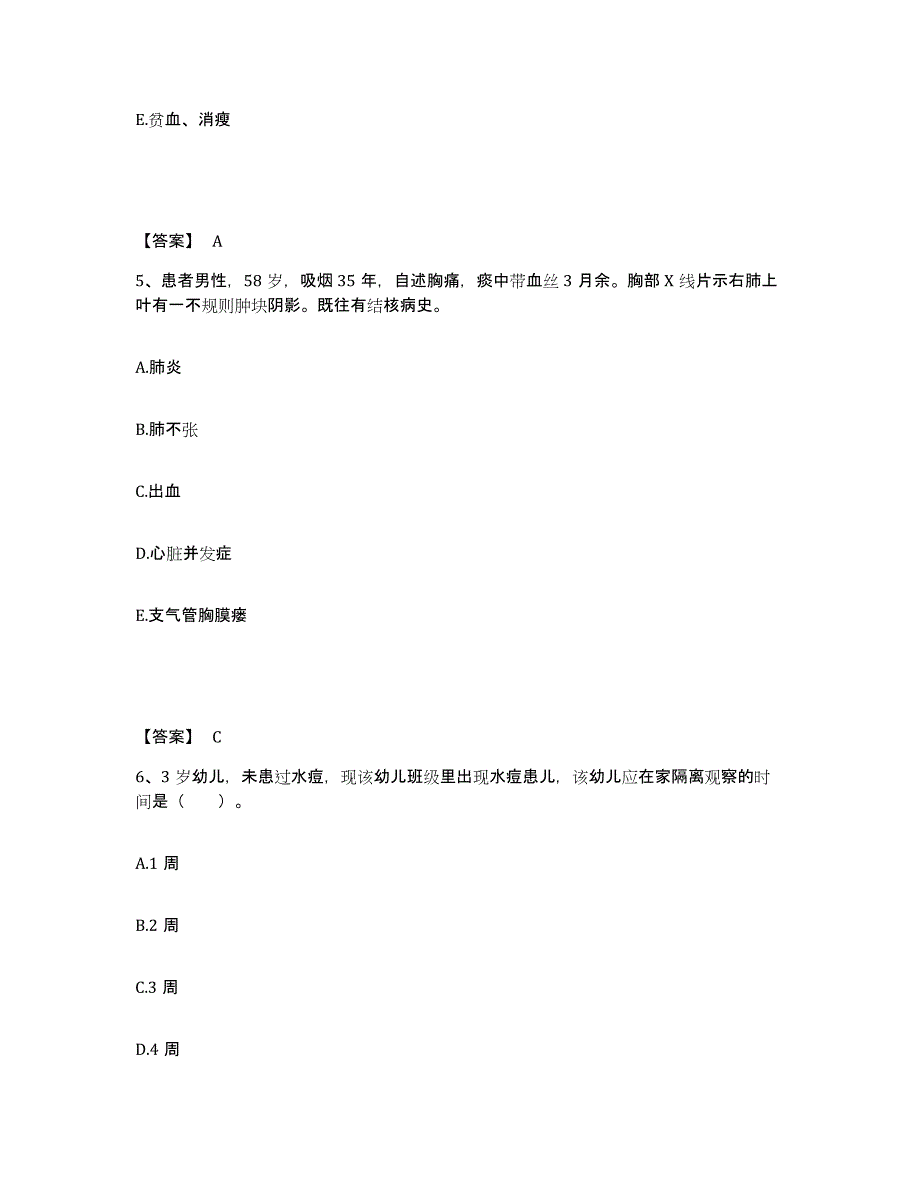 E.贫血、消瘦

【答案】 A

5、患者男性，58 岁，吸烟 35 年，自述胸痛，痰中带血丝 3 月余。胸部 X 线片示右肺上叶有一不规则肿块阴影。既往有结核病史。

A.肺炎

B.肺不张

C.出血

D.心脏并发症

E.支气管胸膜瘘

【答案】 C

6、3 岁幼儿，未患过水痘，现该幼儿班级里出现水痘患儿，该幼儿应在家隔离观察的时间是（　　）。

A.1 周

B.2 周

C.3 周

D.4 周